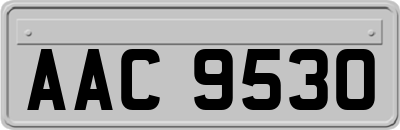 AAC 9530